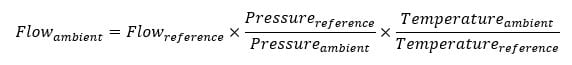 $Flow_{ambient} = Flow_{reference} \times \frac{Pressure_{reference}}{Pressure_{ambient}} \times \frac{Temperature_{ambient}}{Temperature_{reference}}$